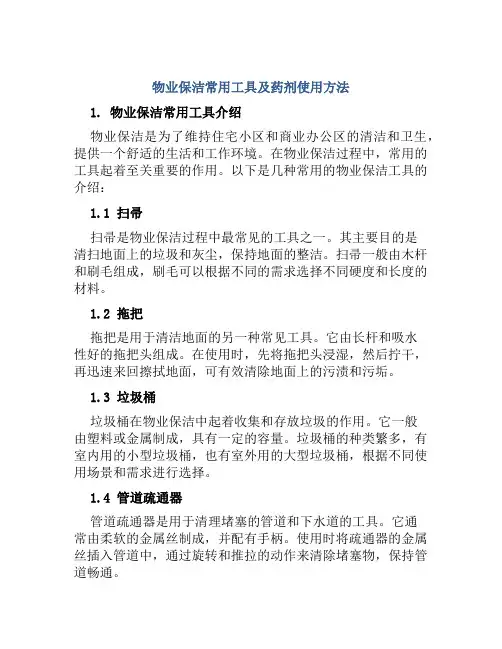 物业保洁常用工具及药剂使用方法

1. 物业保洁常用工具介绍

物业保洁是为了维持住宅小区和商业办公区的清洁和卫生，提供一个舒适的生活和工作环境。在物业保洁过程中，常用的工具起着至关重要的作用。以下是几种常用的物业保洁工具的介绍：

1.1 扫帚

扫帚是物业保洁过程中最常见的工具之一。其主要目的是清扫地面上的垃圾和灰尘，保持地面的整洁。扫帚一般由木杆和刷毛组成，刷毛可以根据不同的需求选择不同硬度和长度的材料。

1.2 拖把

拖把是用于清洁地面的另一种常见工具。它由长杆和吸水性好的拖把头组成。在使用时，先将拖把头浸湿，然后拧干，再迅速来回擦拭地面，可有效清除地面上的污渍和污垢。

1.3 垃圾桶

垃圾桶在物业保洁中起着收集和存放垃圾的作用。它一般由塑料或金属制成，具有一定的容量。垃圾桶的种类繁多，有室内用的小型垃圾桶，也有室外用的大型垃圾桶，根据不同使用场景和需求进行选择。

1.4 管道疏通器

管道疏通器是用于清理堵塞的管道和下水道的工具。它通常由柔软的金属丝制成，并配有手柄。使用时将疏通器的金属丝插入管道中，通过旋转和推拉的动作来清除堵塞物，保持管道畅通。